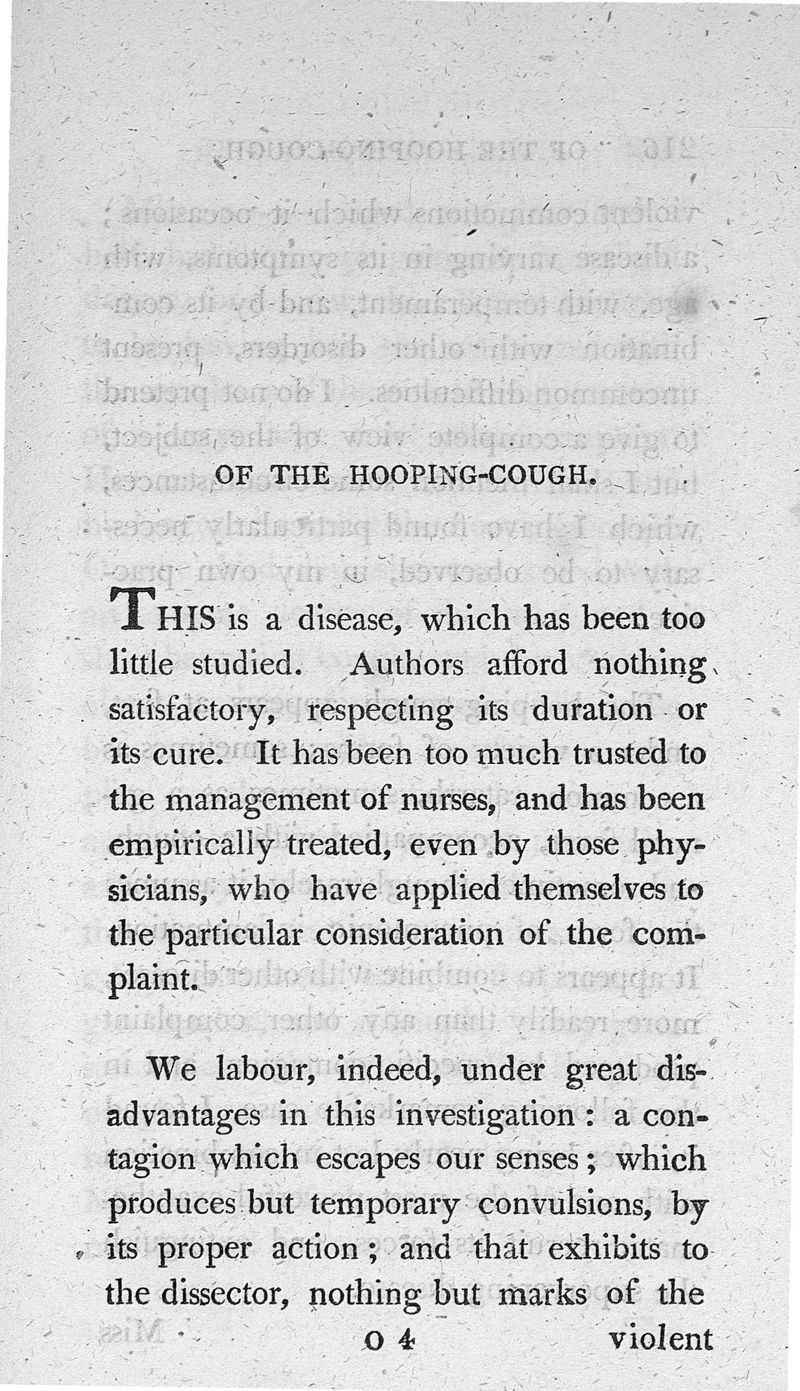 OF THE HOOPING-COUGH.

THIS is a disease, which has been too little studied. Authors afford nothing satisfactory, respecting its duration or its cure. It has been too much trusted to the management of nurses, and has been empirically treated, even by those physicians, who have applied themselves to the particular consideration of the complaint.

We labour, indeed, under great disadvantages in this investigation: a contagion which escapes our senses; which produces but temporary convulsions, by its proper action; and that exhibits to the dissector, nothing but marks of the

O 4 violent